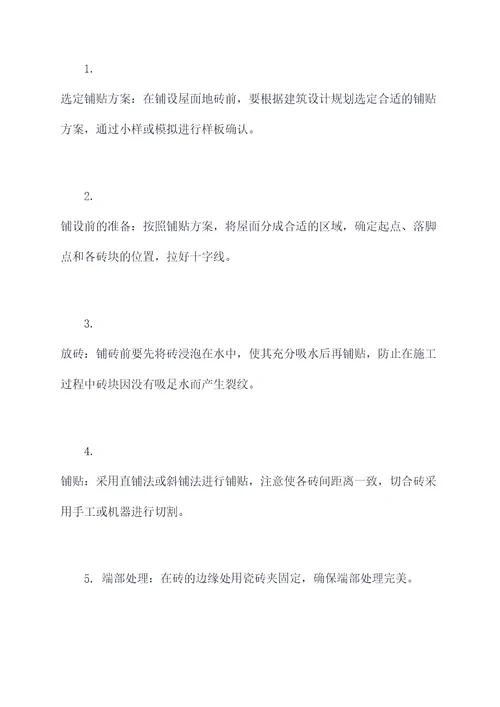 1.

选定铺贴方案：在铺设屋面地砖前，要根据建筑设计规划选定合适的铺贴方案，通过小样或模拟进行样板确认。

2.

铺设前的准备：按照铺贴方案，将屋面分成合适的区域，确定起点、落脚点和各砖块的位置，拉好十字线。

3.

放砖：铺砖前要先将砖浸泡在水中，使其充分吸水后再铺贴，防止在施工过程中砖块因没有吸足水而产生裂纹。

4.

铺贴：采用直铺法或斜铺法进行铺贴，注意使各砖间距离一致，切合砖采用手工或机器进行切割。

5. 端部处理：在砖的边缘处用瓷砖夹固定，确保端部处理完美。